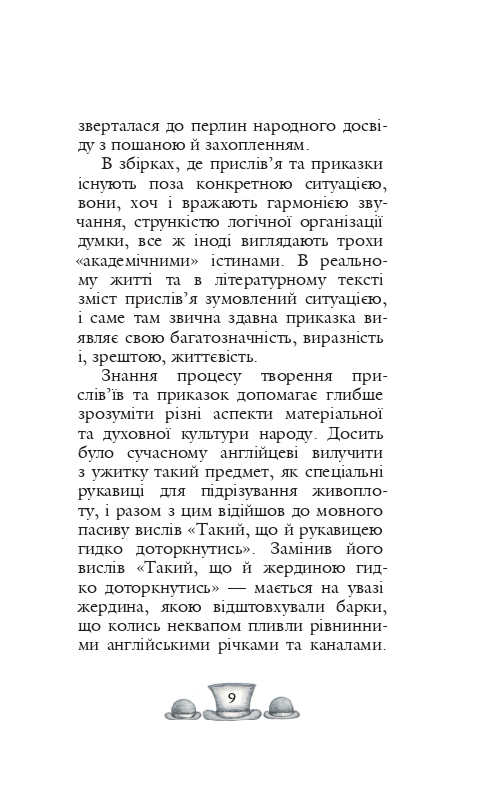 зверталася до перлин народного досвіду з пошаною й захопленням.

В збірках, де прислів'я та приказки існують поза конкретною ситуацією, вони, хоч і вражають гармонією звучання, стрункістю логічної організації думки, все ж іноді виглядають трохи «академічними» істинами. В реальному житті та в літературному тексті зміст прислів'я зумовлений ситуацією, і саме там звична здавна приказка виявляє свою багатозначність, виразність і, зрештою, життєвість.

Знання процесу творення прислів'їв та приказок допомагає глибше зрозуміти різні аспекти матеріальної та духовної культури народу. Досить було сучасному англійцеві вилучити з ужитку такий предмет, як спеціальні рукавиці для підрізування живоплоту, і разом з цим відійшов до мовного пасиву вислів «Такий, що й рукавицею гидко доторкнутись». Замінив його вислів «Такий, що й жердиною гидко доторкнутись» — мається на увазі жердина, якою відштовхували барки, що колись неквапом пливли рівнинними англійськими річками та каналами.

9